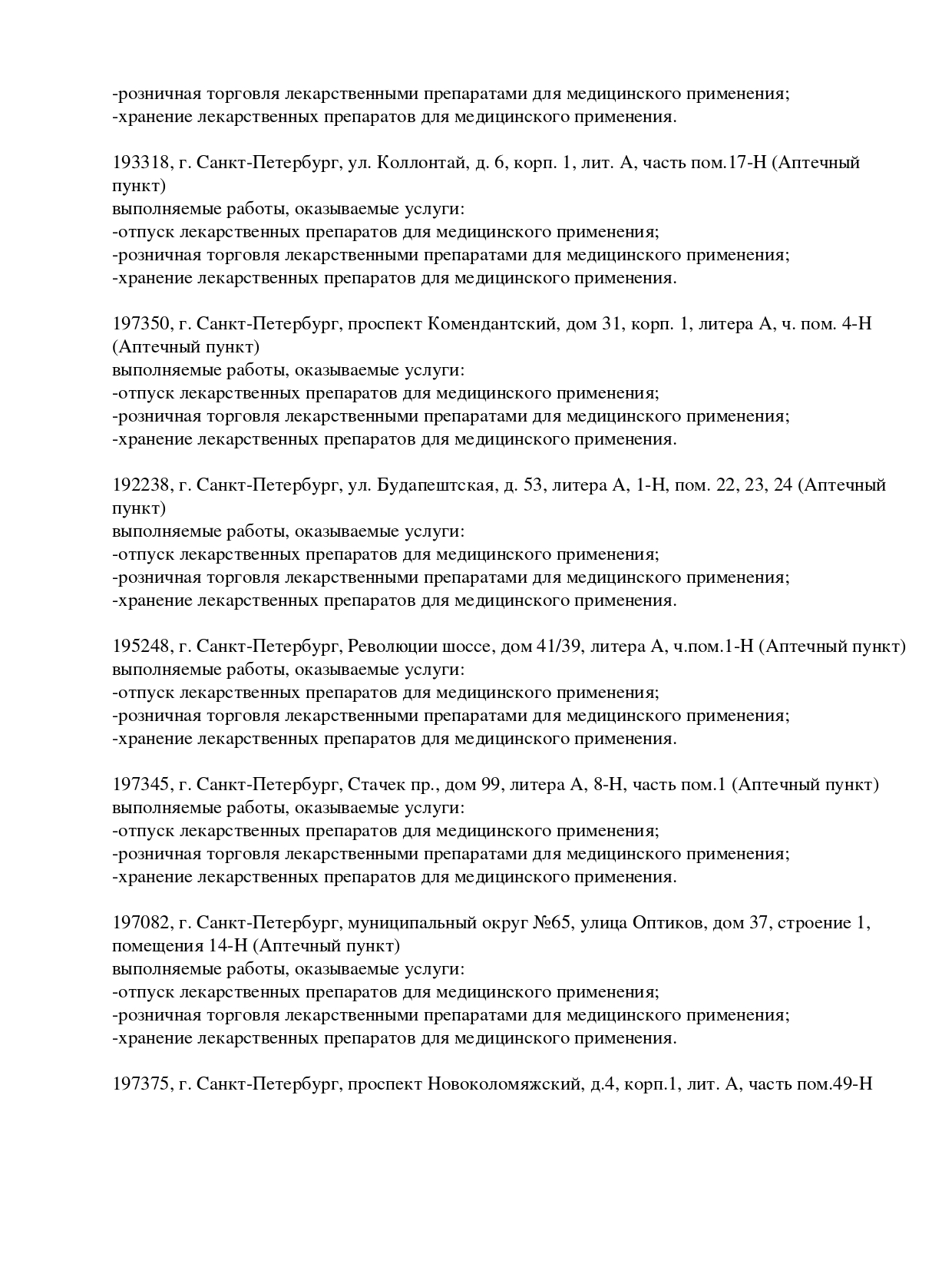 -розничная торговля лекарственными препаратами для медицинского применения;
-хранение лекарственных препаратов для медицинского применения.

193318, г. Санкт-Петербург, ул. Коллонтай, д. 6, корп. 1, лит. А, часть пом.17-Н (Аптечный пункт)
выполняемые работы, оказываемые услуги:
-отпуск лекарственных препаратов для медицинского применения;
-розничная торговля лекарственными препаратами для медицинского применения;
-хранение лекарственных препаратов для медицинского применения.

197350, г. Санкт-Петербург, проспект Комендантский, дом 31, корп. 1, литера А, ч. пом. 4-Н (Аптечный пункт)
выполняемые работы, оказываемые услуги:
-отпуск лекарственных препаратов для медицинского применения;
-розничная торговля лекарственными препаратами для медицинского применения;
-хранение лекарственных препаратов для медицинского применения.

192238, г. Санкт-Петербург, ул. Будапештская, д. 53, литера А, 1-Н, пом. 22, 23, 24 (Аптечный пункт)
выполняемые работы, оказываемые услуги:
-отпуск лекарственных препаратов для медицинского применения;
-розничная торговля лекарственными препаратами для медицинского применения;
-хранение лекарственных препаратов для медицинского применения.

195248, г. Санкт-Петербург, Революции шоссе, дом 41/39, литера А, ч.пом.1-Н (Аптечный пункт)
выполняемые работы, оказываемые услуги:
-отпуск лекарственных препаратов для медицинского применения;
-розничная торговля лекарственными препаратами для медицинского применения;
-хранение лекарственных препаратов для медицинского применения.

197345, г. Санкт-Петербург, Стачек пр., дом 99, литера А, 8-Н, часть пом.1 (Аптечный пункт)
выполняемые работы, оказываемые услуги:
-отпуск лекарственных препаратов для медицинского применения;
-розничная торговля лекарственными препаратами для медицинского применения;
-хранение лекарственных препаратов для медицинского применения.

197082, г. Санкт-Петербург, муниципальный округ №65, улица Оптиков, дом 37, строение 1, помещения 14-Н (Аптечный пункт)
выполняемые работы, оказываемые услуги:
-отпуск лекарственных препаратов для медицинского применения;
-розничная торговля лекарственными препаратами для медицинского применения;
-хранение лекарственных препаратов для медицинского применения.

197375, г. Санкт-Петербург, проспект Новоколомяжский, д.4, корп.1, лит. А, часть пом.49-Н